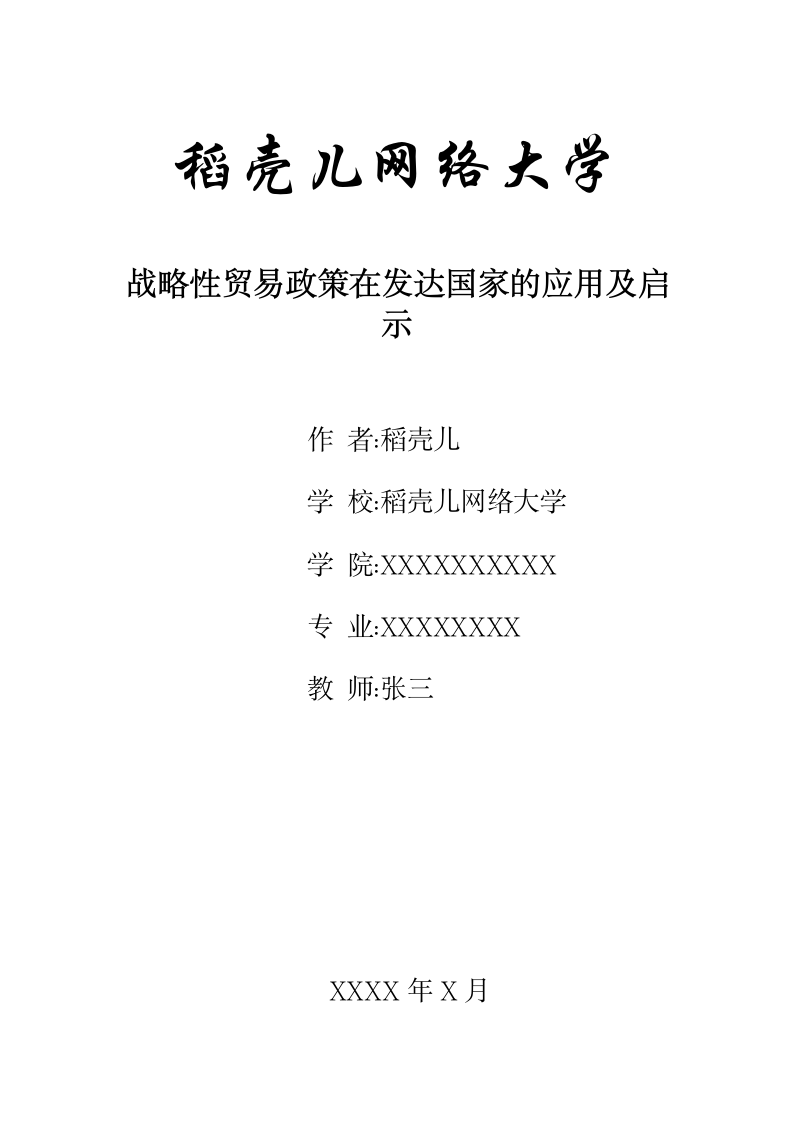 稻壳儿网络大学

战略性贸易政策在发达国家的应用及启示

作 者:稻壳儿

学 校:稻壳儿网络大学

学 院:XXXXXXXXXX

专 业:XXXXXXXX

教 师:张三

XXXX 年 X 月